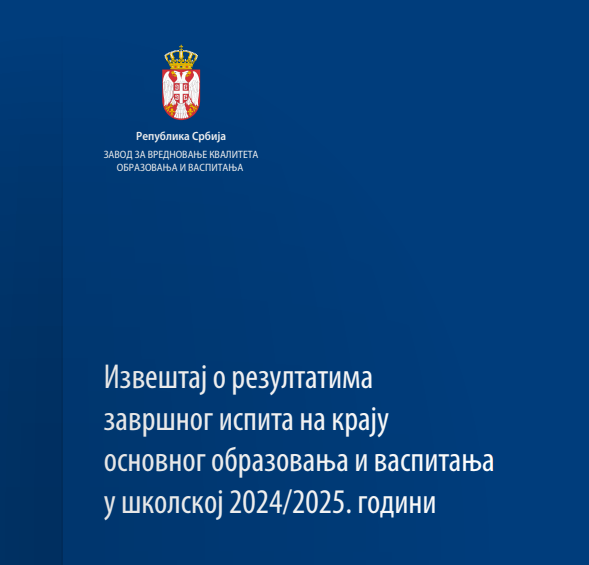 Република Србија
ЗАВОД ЗА ВРЕДНОВАЊЕ КВАЛИТЕТА ОБРАЗОВАЊА И ВАСПИТАЊА

Извештај о резултатима завршног испита на крају основног образовања и васпитања у школској 2024/2025. години